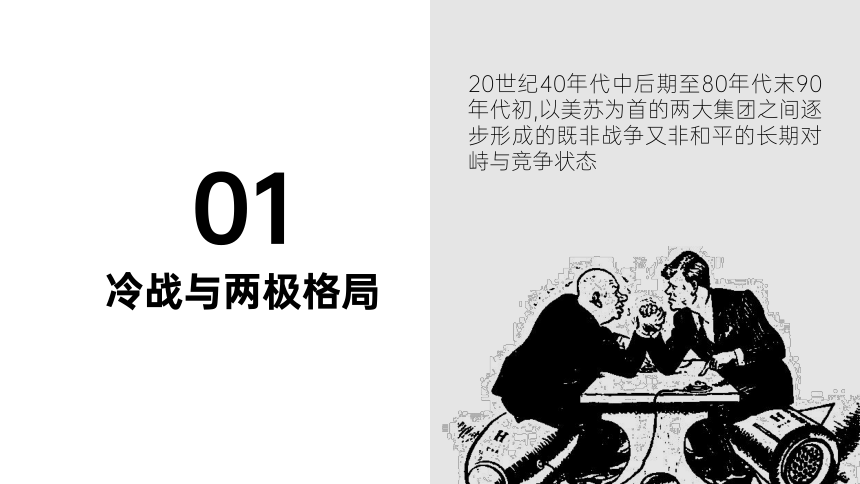 01

冷战与两极格局

20世纪40年代中后期至80年代末90年代初,以美苏为首的两大集团之间逐步形成的既非战争又非和平的长期对峙与竞争状态

H

H